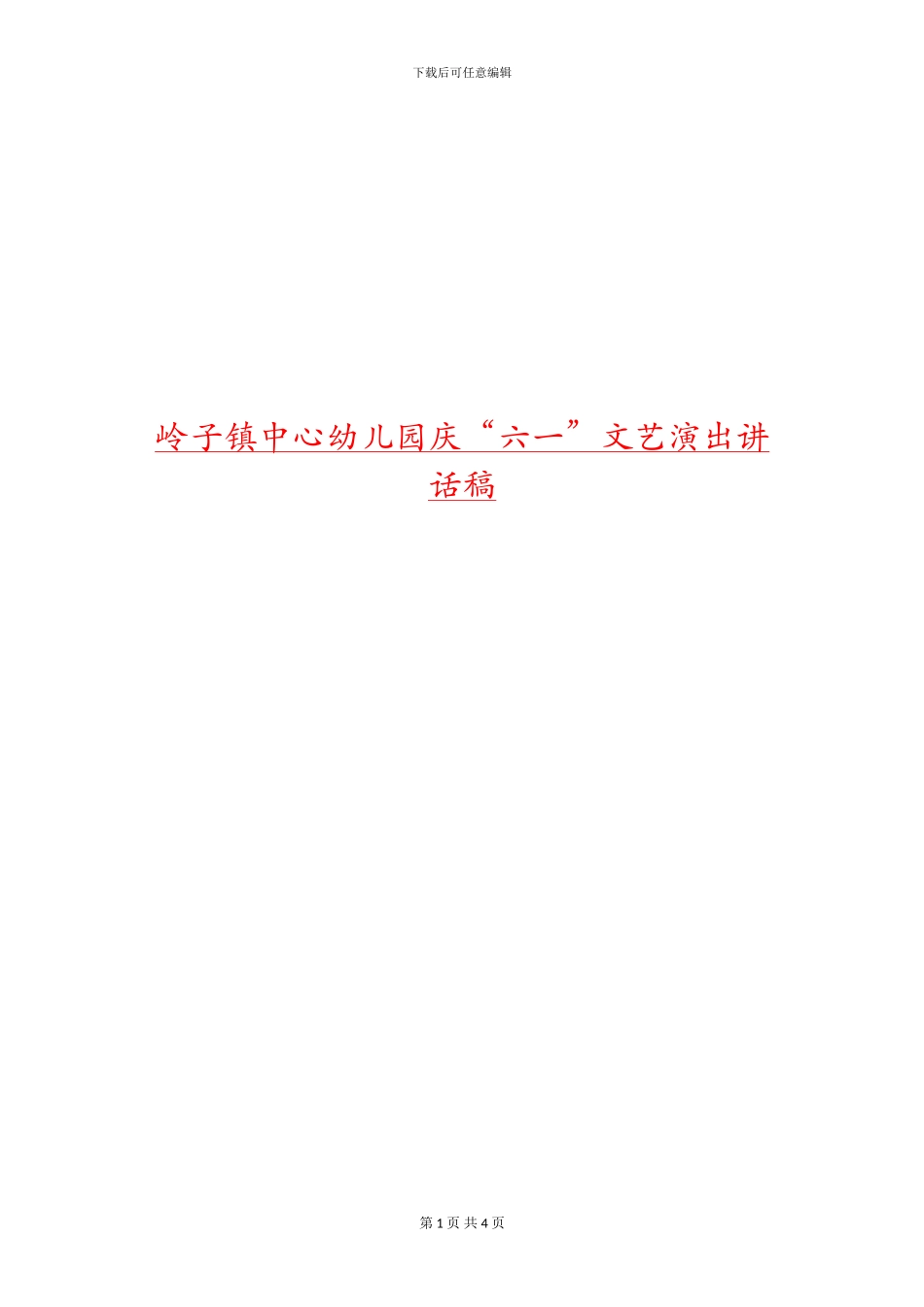 下载后可任意编辑

岭子镇中心幼儿园庆“六一”文艺演出讲话稿

第 1 页 共 4 页